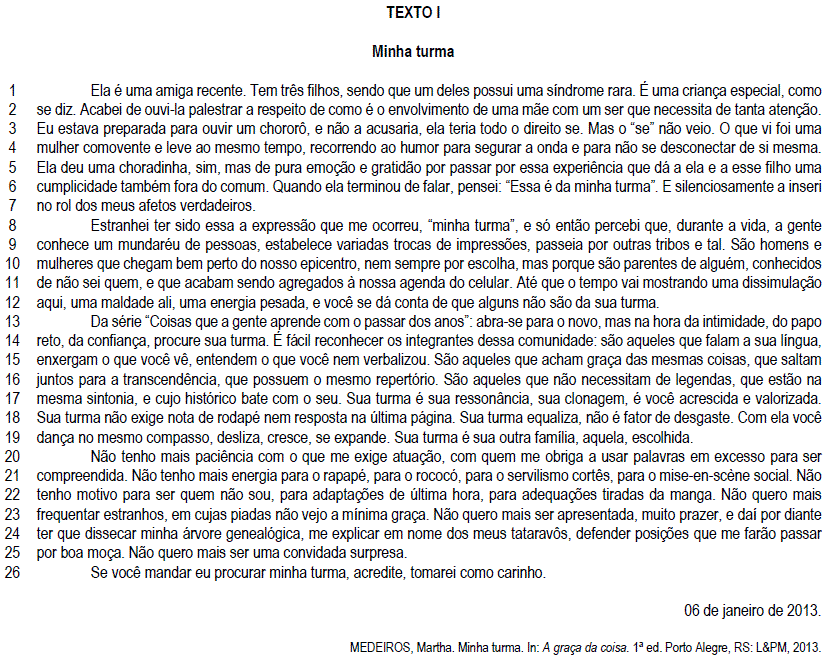 TEXTO I

Minha turma

1 Ela é uma amiga recente. Tem três filhos, sendo que um deles possui uma síndrome rara. É uma criança especial, como
2 se diz. Acabei de ouvi-la palestrar a respeito de como é o envolvimento de uma mãe com um ser que necessita de tanta atenção.
3 Eu estava preparada para ouvir um chororô, e não a acusaria, ela teria todo o direito se. Mas o "se" não veio. O que vi foi uma
4 mulher comovente e leve ao mesmo tempo, recorrendo ao humor para segurar a onda e para não se desconectar de si mesma.
5 Ela deu uma choradinha, sim, mas de pura emoção e gratidão por passar por essa experiência que dá a ela e a esse filho uma
6 cumplicidade também fora do comum. Quando ela terminou de falar, pensei: "Essa é da minha turma". E silenciosamente a inseri
7 no rol dos meus afetos verdadeiros.
8 Estranhei ter sido essa a expressão que me ocorreu, "minha turma", e só então percebi que, durante a vida, a gente
9 conhece um mundaréu de pessoas, estabelece variadas trocas de impressões, passeia por outras tribos e tal. São homens e
10 mulheres que chegam bem perto do nosso epicentro, nem sempre por escolha, mas porque são parentes de alguém, conhecidos
11 de não sei quem, e que acabam sendo agregados à nossa agenda do celular. Até que o tempo vai mostrando uma dissimulação
12 aqui, uma maldade ali, uma energia pesada, e você se dá conta de que alguns não são da sua turma.
13 Da série "Coisas que a gente aprende com o passar dos anos": abra-se para o novo, mas na hora da intimidade, do papo
14 reto, da confiança, procure sua turma. É fácil reconhecer os integrantes dessa comunidade: são aqueles que falam a sua língua,
15 enxergam o que você vê, entendem o que você nem verbalizou. São aqueles que acham graça das mesmas coisas, que saltam
16 juntos para a transcendência, que possuem o mesmo repertório. São aqueles que não necessitam de legendas, que estão na
17 mesma sintonia, e cujo histórico bate com o seu. Sua turma é sua ressonância, sua clonagem, é você acrescida e valorizada.
18 Sua turma não exige nota de rodapé nem resposta na última página. Sua turma equaliza, não é fator de desgaste. Com ela você
19 dança no mesmo compasso, desliza, cresce, se expande. Sua turma é sua outra família, aquela, escolhida.
20 Não tenho mais paciência com o que me exige atuação, com quem me obriga a usar palavras em excesso para ser
21 compreendida. Não tenho mais energia para o rapapé, para o rococó, para o servilismo cortês, para o mise-en-scène social. Não
22 tenho motivo para ser quem não sou, para adaptações de última hora, para adequações tiradas da manga. Não quero mais
23 frequentar estranhos, em cujas piadas não vejo a mínima graça. Não quero mais ser apresentada, muito prazer, e daí por diante
24 ter que dissecar minha árvore genealógica, me explicar em nome dos meus tataravôs, defender posições que me farão passar
25 por boa moça. Não quero mais ser uma convidada surpresa.
26 Se você mandar eu procurar minha turma, acredite, tomarei como carinho.

06 de janeiro de 2013.

MEDEIROS, Martha. Minha turma. In: A graça da coisa. 1ª ed. Porto Alegre, RS: L&PM, 2013.